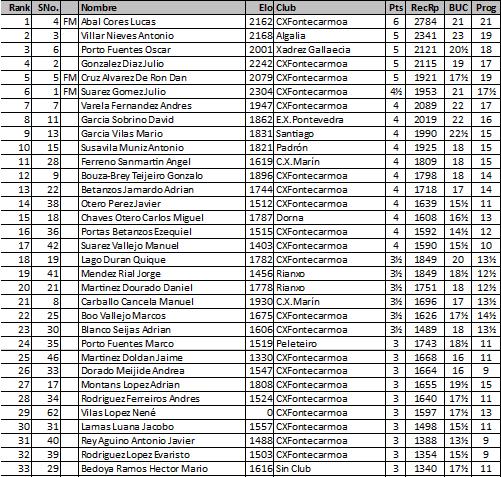 | Rank | SNo. | | Nombre | Elo | Club | Pts | RecRp | BUC | Prog |
|---|---|---|---|---|---|---|---|---|---|
| 1 | 4 | FM | Abal Cores Lucas | 2162 | CXFontecarmoa | 6 | 2784 | 21 | 21 |
| 2 | 3 | | Villar Nieves Antonio | 2168 | Algalia | 5 | 2341 | 23 | 19 |
| 3 | 6 | | Porto Fuentes Oscar | 2001 | Xadrez Gallaecia | 5 | 2121 | 20½ | 18 |
| 4 | 2 | | Gonzalez Diaz Julio | 2242 | CXFontecarmoa | 5 | 2115 | 19 | 17 |
| 5 | 5 | FM | Cruz Alvarez De Ron Dan | 2079 | CXFontecarmoa | 5 | 1921 | 17½ | 19 |
| 6 | 1 | FM | Suarez Gomez Julio | 2304 | CXFontecarmoa | 4½ | 1953 | 21 | 17½ |
| 7 | 7 | | Varela Fernandez Andres | 1947 | CXFontecarmoa | 4 | 2089 | 22 | 17 |
| 8 | 11 | | Garcia Sobrino David | 1862 | E.X.Pontevedra | 4 | 2019 | 22 | 16 |
| 9 | 13 | | Garcia Vilas Mario | 1831 | Santiago | 4 | 1990 | 22½ | 15 |
| 10 | 15 | | Susavila Muniz Antonio | 1821 | Padrón | 4 | 1925 | 18 | 15 |
| 11 | 28 | | Ferreno Sanmartin Angel | 1619 | C.X.Marín | 4 | 1809 | 18 | 15 |
| 12 | 9 | | Bouza-Brey Teijeiro Gonzalo | 1896 | CXFontecarmoa | 4 | 1798 | 18 | 14 |
| 13 | 22 | | Betanzos Jamardo Adrian | 1744 | CXFontecarmoa | 4 | 1718 | 17 | 14 |
| 14 | 38 | | Otero Perez Javier | 1512 | CXFontecarmoa | 4 | 1639 | 15½ | 11 |
| 15 | 18 | | Chaves Otero Carlos Miguel | 1787 | Dorna | 4 | 1608 | 16½ | 13 |
| 16 | 36 | | Portas Betanzos Ezequiel | 1515 | CXFontecarmoa | 4 | 1592 | 14½ | 12 |
| 17 | 42 | | Suarez Vallejo Manuel | 1403 | CXFontecarmoa | 4 | 1590 | 15½ | 10 |
| 18 | 19 | | Lago Duran Quique | 1782 | CXFontecarmoa | 3½ | 1849 | 20 | 13½ |
| 19 | 41 | | Mendez Rial Jorge | 1456 | Rianxo | 3½ | 1849 | 18½ | 12½ |
| 20 | 21 | | Martinez Dourado Daniel | 1778 | Rianxo | 3½ | 1751 | 18 | 12½ |
| 21 | 8 | | Carballo Cancela Manuel | 1930 | C.X.Marín | 3½ | 1696 | 17 | 13½ |
| 22 | 25 | | Boo Vallejo Marcos | 1675 | CXFontecarmoa | 3½ | 1626 | 17½ | 14½ |
| 23 | 30 | | Blanco Seijas Adrian | 1606 | CXFontecarmoa | 3½ | 1489 | 18 | 13½ |
| 24 | 35 | | Porto Fuentes Marco | 1519 | Peleteiro | 3 | 1743 | 18½ | 11 |
| 25 | 46 | | Martinez Doldan Jaime | 1330 | CXFontecarmoa | 3 | 1668 | 16 | 11 |
| 26 | 33 | | Dorado Meijide Andrea | 1547 | CXFontecarmoa | 3 | 1664 | 16 | 9 |
| 27 | 17 | | Montans Lopez Adrian | 1808 | CXFontecarmoa | 3 | 1655 | 19½ | 15 |
| 28 | 34 | | Rodriguez Ferreiros Andres | 1524 | CXFontecarmoa | 3 | 1640 | 17½ | 11 |
| 29 | 62 | | Vilas Lopez Nené | 0 | CXFontecarmoa | 3 | 1597 | 17½ | 13 |
| 30 | 31 | | Lamas Luana Jacobo | 1557 | CXFontecarmoa | 3 | 1498 | 15½ | 11 |
| 31 | 40 | | Rey Aguino Antonio Javier | 1488 | CXFontecarmoa | 3 | 1388 | 13½ | 9 |
| 32 | 39 | | Rodriguez Lopez Evaristo | 1503 | CXFontecarmoa | 3 | 1354 | 15½ | 9 |
| 33 | 29 | | Bedoya Ramos Hector Mario | 1616 | Sin Club | 3 | 1340 | 17½ | 11 |